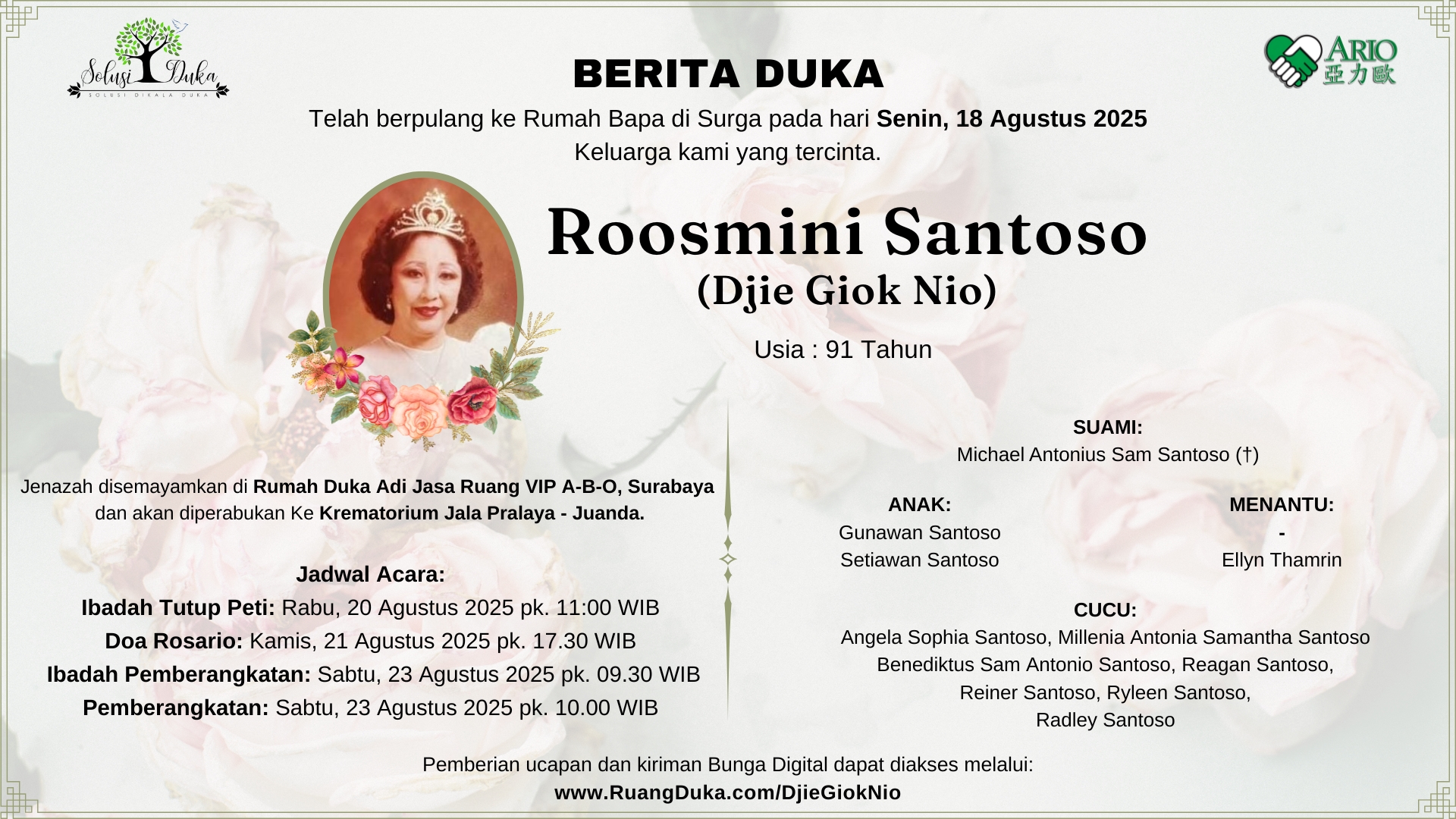 Solusi Duka
SOLUSI DIKALA DUKA

ARIO
亞力歐

BERITA DUKA

Telah berpulang ke Rumah Bapa di Surga pada hari Senin, 18 Agustus 2025
Keluarga kami yang tercinta.

Roosmini Santoso
(Djie Giok Nio)

Usia : 91 Tahun

Jenazah disemayamkan di Rumah Duka Adi Jasa Ruang VIP A-B-O, Surabaya dan akan diperabukan Ke Krematorium Jala Pralaya - Juanda.

Jadwal Acara:
Ibadah Tutup Peti: Rabu, 20 Agustus 2025 pk. 11:00 WIB
Doa Rosario: Kamis, 21 Agustus 2025 pk. 17.30 WIB
Ibadah Pemberangkatan: Sabtu, 23 Agustus 2025 pk. 09.30 WIB
Pemberangkatan: Sabtu, 23 Agustus 2025 pk. 10.00 WIB

SUAMI:
Michael Antonius Sam Santoso (†)

ANAK:
Gunawan Santoso
Setiawan Santoso

MENANTU:
-
Ellyn Thamrin

CUCU:
Angela Sophia Santoso, Millenia Antonia Samantha Santoso
Benediktus Sam Antonio Santoso, Reagan Santoso,
Reiner Santoso, Ryleen Santoso,
Radley Santoso

Pemberian ucapan dan kiriman Bunga Digital dapat diakses melalui:
www.RuangDuka.com/DjieGiokNio